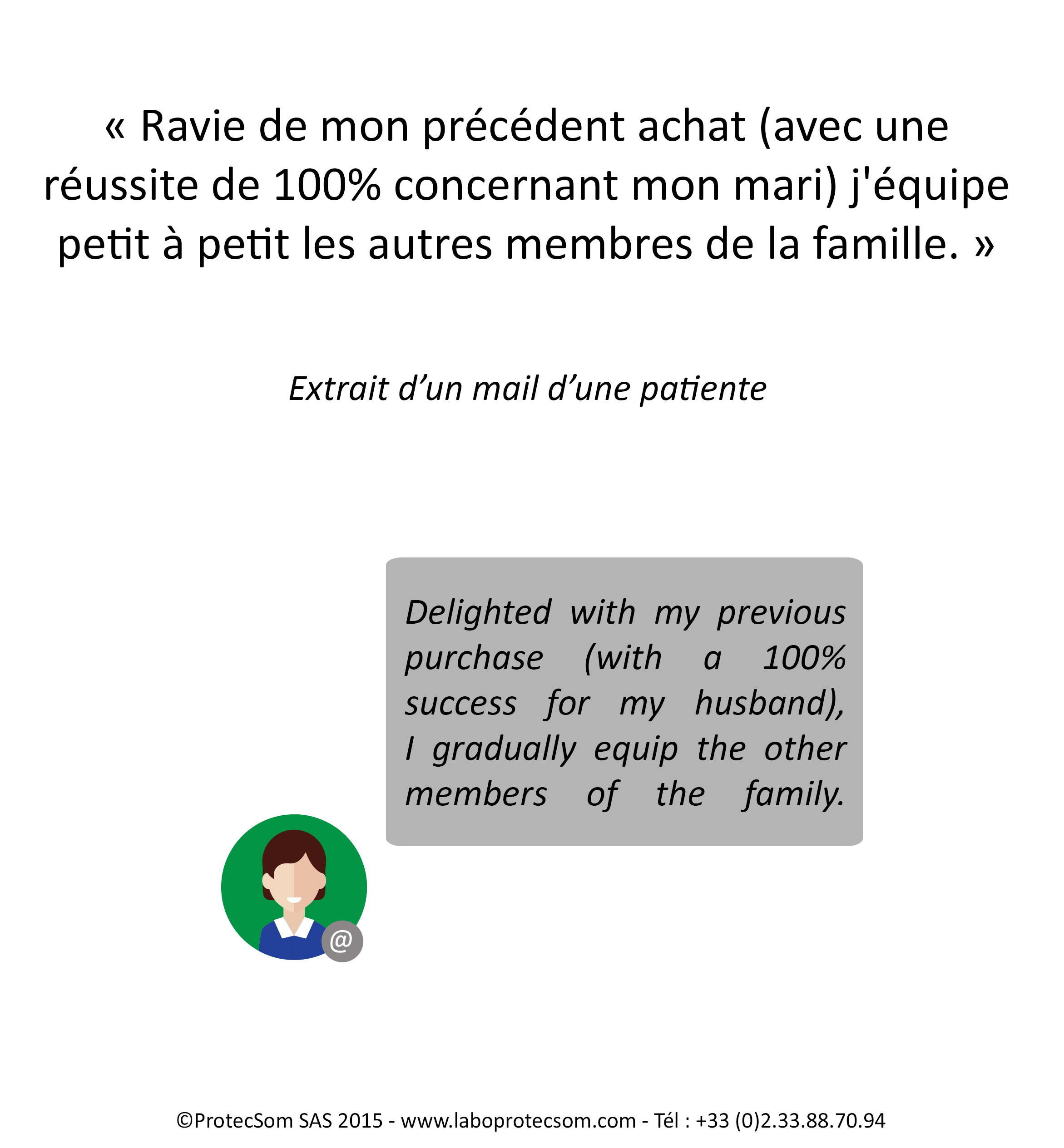 « Ravie de mon précédent achat (avec une réussite de 100% concernant mon mari) j'équipe petit à petit les autres membres de la famille. »

Extrait d’un mail d’une patiente

Delighted with my previous purchase (with a 100% success for my husband), I gradually equip the other members of the family.

@

©ProtecSom SAS 2015 - www.laboprotecsom.com - Tél : +33 (0)2.33.88.70.94